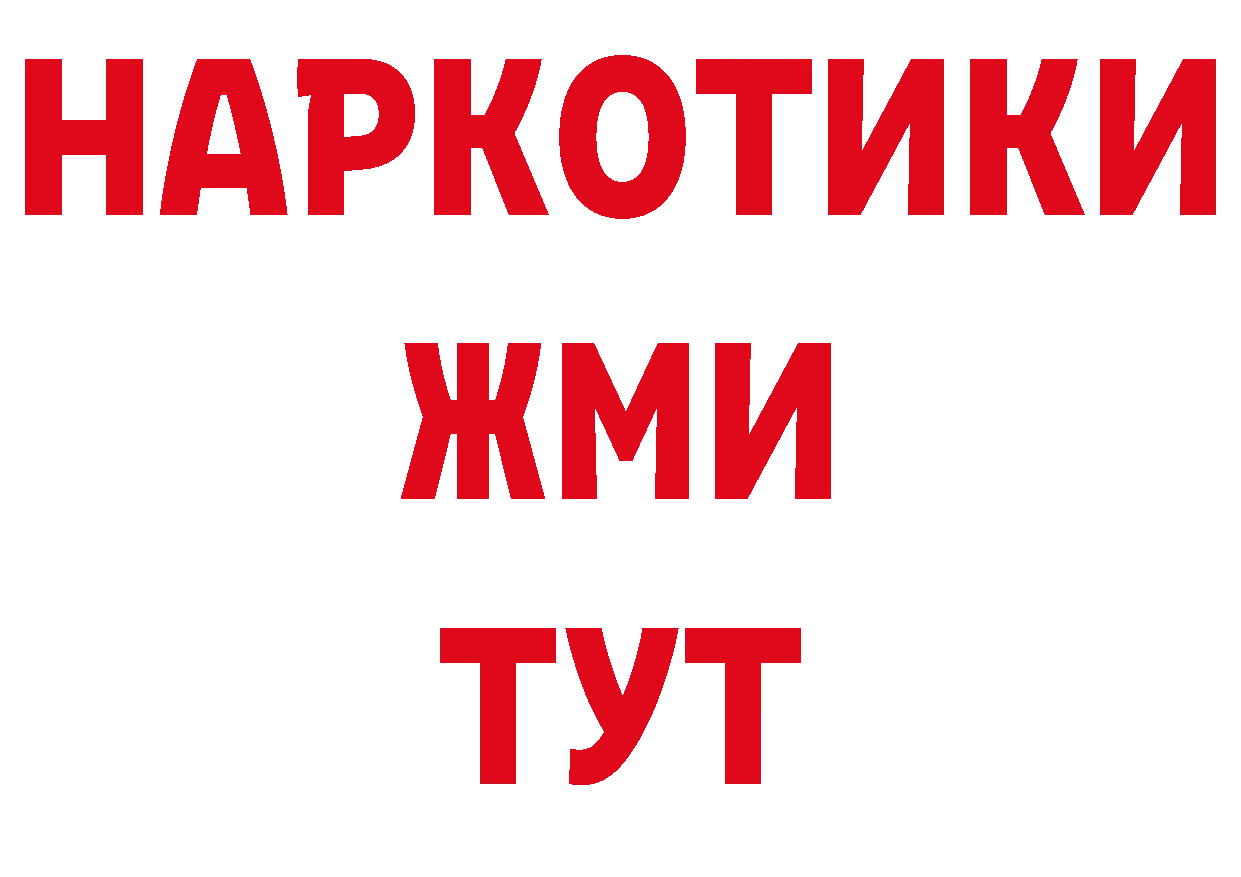 НАРКОТИКИ
ЖМИ
ТУТ